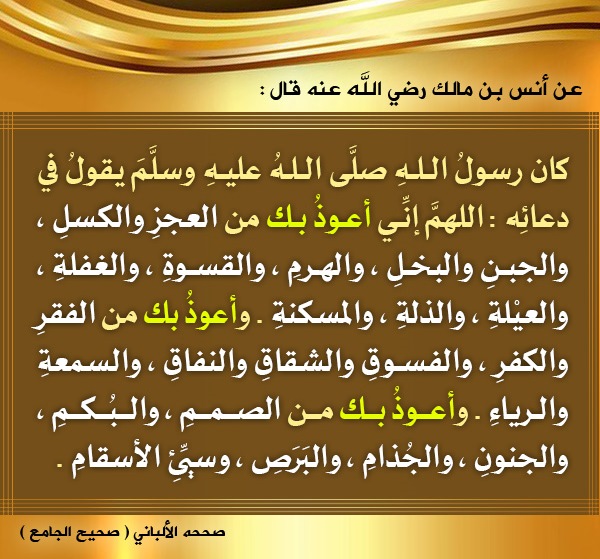 عن أنس بن مالك رضي اللَّه عنه قال :

كان رسولُ اللهِ صلَّى اللهُ عليهِ وسلَّمَ يقولُ في دعائِه : اللهمَّ إنِّي أعوذُ بك من العجزِ والكسلِ ، والجبنِ والبخلِ ، والهرمِ ، والقسوةِ ، والغفلةِ ، والعيْلةِ ، والذلةِ ، والمسكنةِ . وأعوذُ بك من الفقرِ والكفرِ ، والفسوقِ والشقاقِ والنفاقِ ، والسمعةِ والرياءِ . وأعوذُ بك من الصممِ ، والبُكمِ ، والجنونِ ، والجُذامِ ، والبَرَصِ ، وسيِّئِ الأسقامِ .

صححه الألباني ( صحيح الجامع )